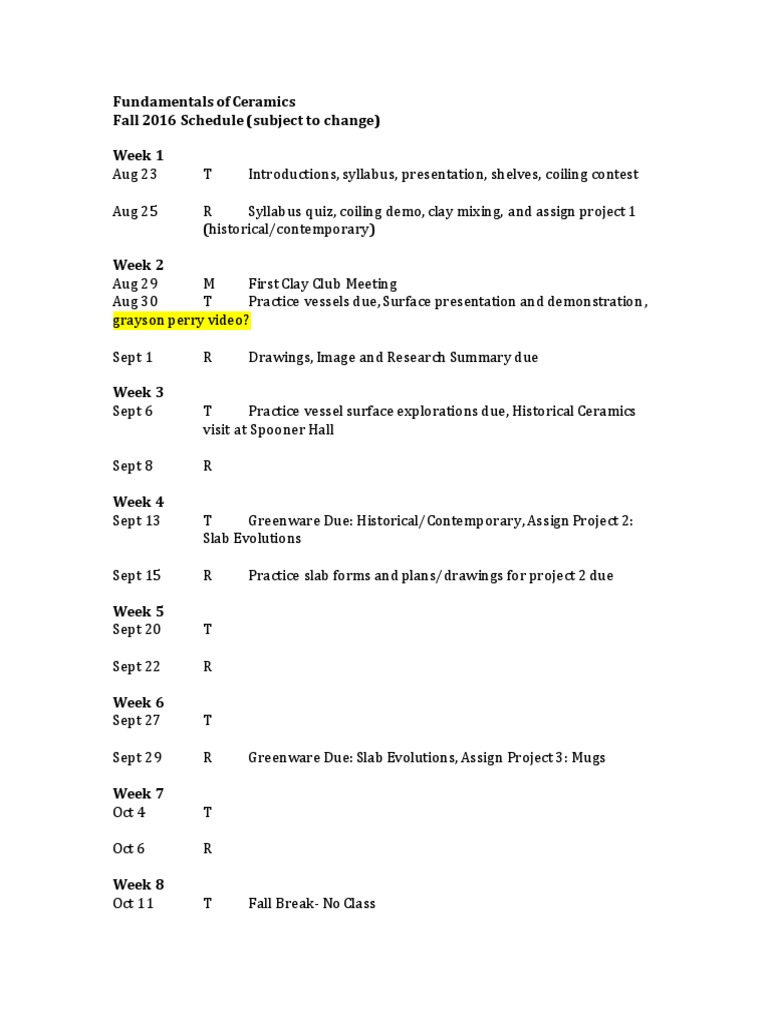 Fundamentals of Ceramics
Fall 2016 Schedule (subject to change)

Week 1
Aug 23 T Introductions, syllabus, presentation, shelves, coiling contest

Aug 25 R Syllabus quiz, coiling demo, clay mixing, and assign project 1 (historical/contemporary)

Week 2
Aug 29 M First Clay Club Meeting
Aug 30 T Practice vessels due, Surface presentation and demonstration, grayson perry video?

Sept 1 R Drawings, Image and Research Summary due

Week 3
Sept 6 T Practice vessel surface explorations due, Historical Ceramics visit at Spooner Hall

Sept 8 R

Week 4
Sept 13 T Greenware Due: Historical/Contemporary, Assign Project 2: Slab Evolutions

Sept 15 R Practice slab forms and plans/drawings for project 2 due

Week 5
Sept 20 T

Sept 22 R

Week 6
Sept 27 T

Sept 29 R Greenware Due: Slab Evolutions, Assign Project 3: Mugs

Week 7
Oct 4 T

Oct 6 R

Week 8
Oct 11 T Fall Break- No Class